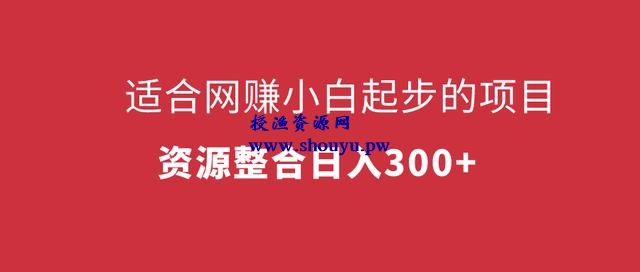 适合网赚小白起步的项目

授渔资源网
www.shouyu.pw

资源整合日入300+